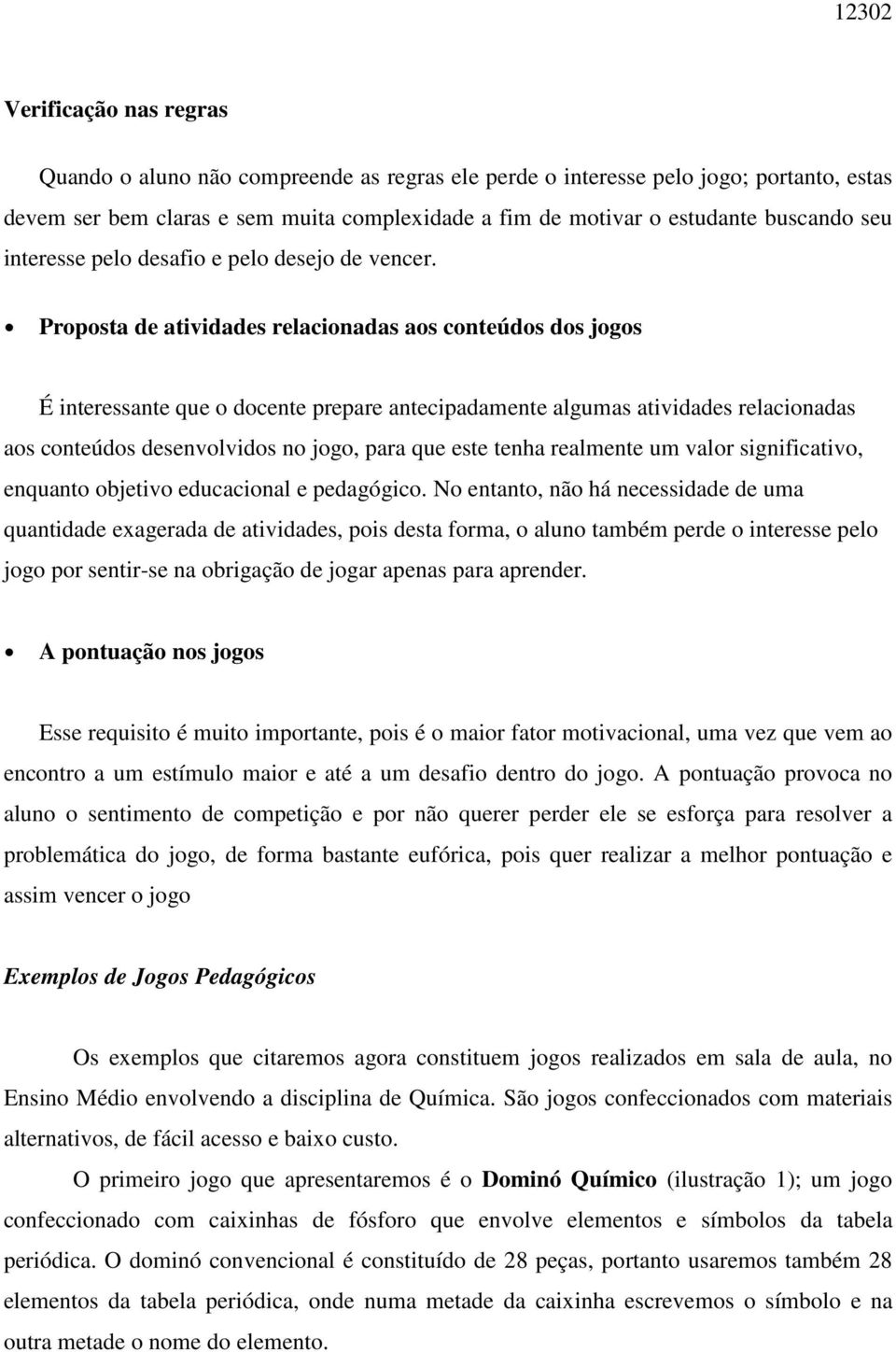 12302

Verificação nas regras

Quando o aluno não compreende as regras ele perde o interesse pelo jogo; portanto, estas devem ser bem claras e sem muita complexidade a fim de motivar o estudante buscando seu interesse pelo desafio e pelo desejo de vencer.

• Proposta de atividades relacionadas aos conteúdos dos jogos

É interessante que o docente prepare antecipadamente algumas atividades relacionadas aos conteúdos desenvolvidos no jogo, para que este tenha realmente um valor significativo, enquanto objetivo educacional e pedagógico. No entanto, não há necessidade de uma quantidade exagerada de atividades, pois desta forma, o aluno também perde o interesse pelo jogo por sentir-se na obrigação de jogar apenas para aprender.

• A pontuação nos jogos

Esse requisito é muito importante, pois é o maior fator motivacional, uma vez que vem ao encontro a um estímulo maior e até a um desafio dentro do jogo. A pontuação provoca no aluno o sentimento de competição e por não querer perder ele se esforça para resolver a problemática do jogo, de forma bastante eufórica, pois quer realizar a melhor pontuação e assim vencer o jogo

Exemplos de Jogos Pedagógicos

Os exemplos que citaremos agora constituem jogos realizados em sala de aula, no Ensino Médio envolvendo a disciplina de Química. São jogos confeccionados com materiais alternativos, de fácil acesso e baixo custo.

O primeiro jogo que apresentaremos é o Dominó Químico (ilustração 1); um jogo confeccionado com caixinhas de fósforo que envolve elementos e símbolos da tabela periódica. O dominó convencional é constituído de 28 peças, portanto usaremos também 28 elementos da tabela periódica, onde numa metade da caixinha escrevemos o símbolo e na outra metade o nome do elemento.